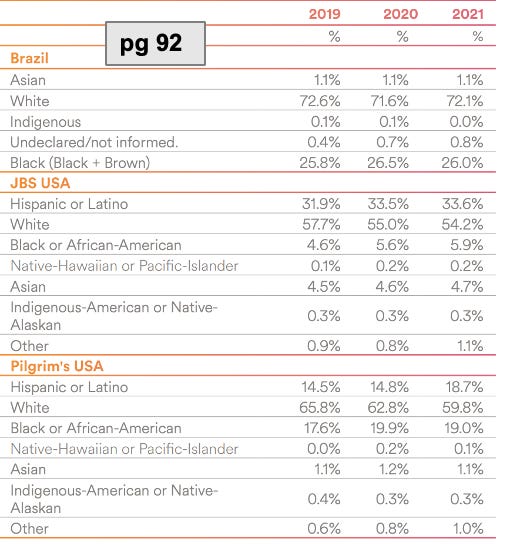 pg 92

| | 2019 | 2020 | 2021 |
|---|---|---|---|
| | % | % | % |
| **Brazil** | | | |
| Asian | 1.1% | 1.1% | 1.1% |
| White | 72.6% | 71.6% | 72.1% |
| Indigenous | 0.1% | 0.1% | 0.0% |
| Undeclared/not informed. | 0.4% | 0.7% | 0.8% |
| Black (Black + Brown) | 25.8% | 26.5% | 26.0% |
| **JBS USA** | | | |
| Hispanic or Latino | 31.9% | 33.5% | 33.6% |
| White | 57.7% | 55.0% | 54.2% |
| Black or African-American | 4.6% | 5.6% | 5.9% |
| Native-Hawaiian or Pacific-Islander | 0.1% | 0.2% | 0.2% |
| Asian | 4.5% | 4.6% | 4.7% |
| Indigenous-American or Native-Alaskan | 0.3% | 0.3% | 0.3% |
| Other | 0.9% | 0.8% | 1.1% |
| **Pilgrim's USA** | | | |
| Hispanic or Latino | 14.5% | 14.8% | 18.7% |
| White | 65.8% | 62.8% | 59.8% |
| Black or African-American | 17.6% | 19.9% | 19.0% |
| Native-Hawaiian or Pacific-Islander | 0.0% | 0.2% | 0.1% |
| Asian | 1.1% | 1.2% | 1.1% |
| Indigenous-American or Native-Alaskan | 0.4% | 0.3% | 0.3% |
| Other | 0.6% | 0.8% | 1.0% |